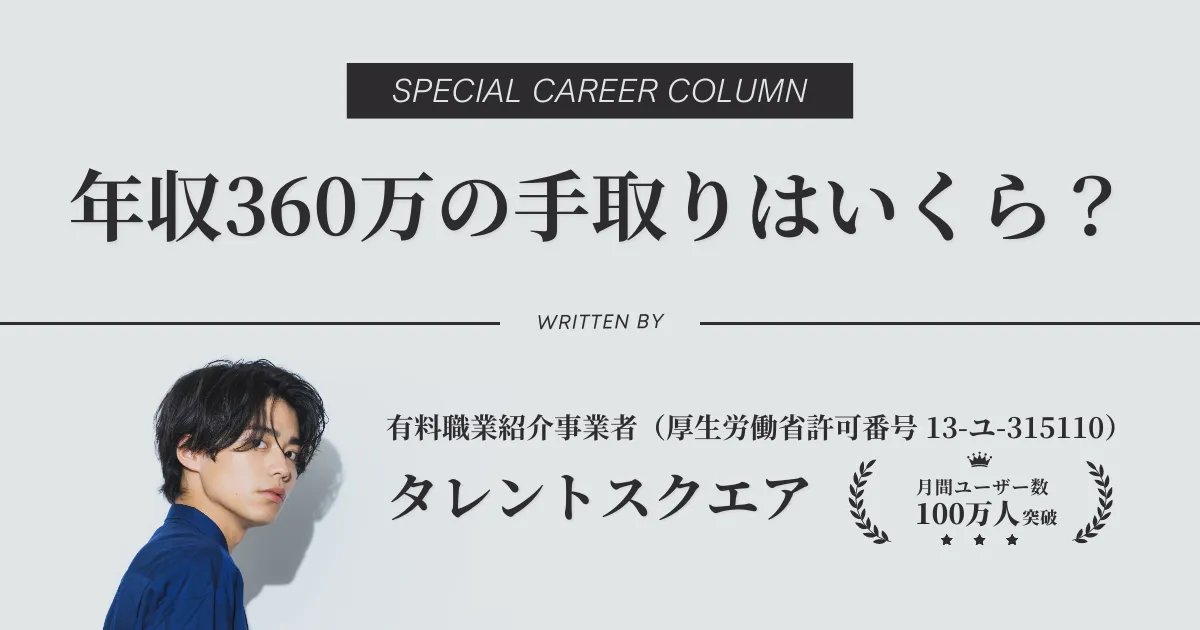 SPECIAL CAREER COLUMN

年収360万の手取りはいくら？

WRITTEN BY

有料職業紹介事業者（厚生労働省許可番号 13-ユ-315110）

タレントスクエア

月間ユーザー数
100万人突破